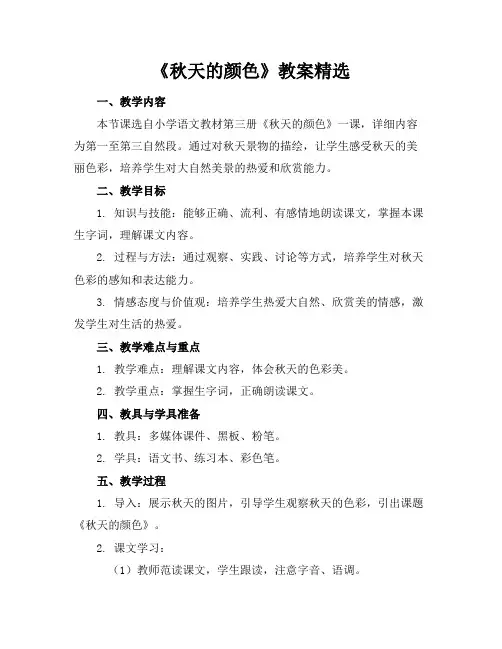 《秋天的颜色》教案精选

一、教学内容

本节课选自小学语文教材第三册《秋天的颜色》一课，详细内容为第一至第三自然段。通过对秋天景物的描绘，让学生感受秋天的美丽色彩，培养学生对大自然美景的热爱和欣赏能力。

二、教学目标

1. 知识与技能：能够正确、流利、有感情地朗读课文，掌握本课生字词，理解课文内容。

2. 过程与方法：通过观察、实践、讨论等方式，培养学生对秋天色彩的感知和表达能力。

3. 情感态度与价值观：培养学生热爱大自然、欣赏美的情感，激发学生对生活的热爱。

三、教学难点与重点

1. 教学难点：理解课文内容，体会秋天的色彩美。

2. 教学重点：掌握生字词，正确朗读课文。

四、教具与学具准备

1. 教具：多媒体课件、黑板、粉笔。

2. 学具：语文书、练习本、彩色笔。

五、教学过程

1. 导入：展示秋天的图片，引导学生观察秋天的色彩，引出课题《秋天的颜色》。

2. 课文学习：

（1）教师范读课文，学生跟读，注意字音、语调。